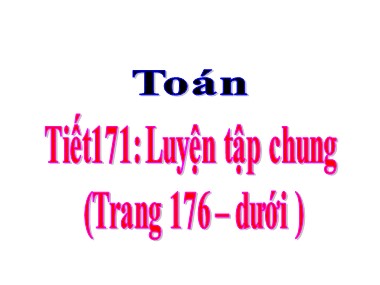 Toán

Tiết171: Luyện tập chung
(Trang 176 – dưới )